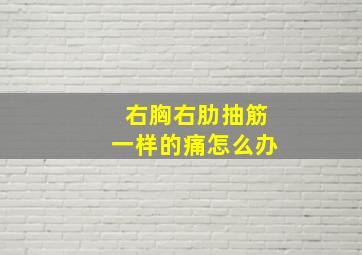 右胸右肋抽筋
一样的痛怎么办